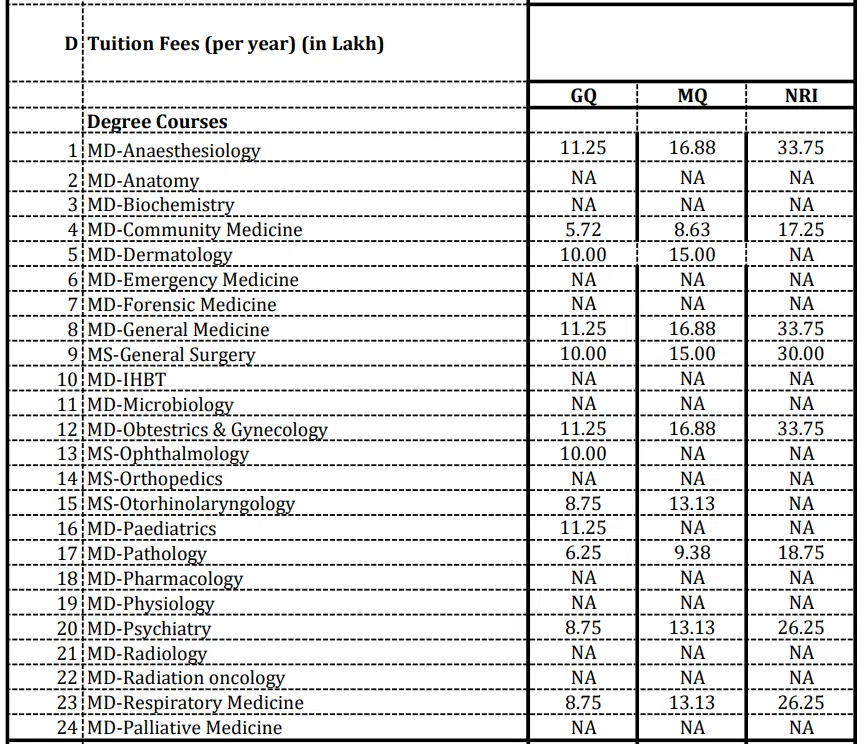 | D | Tuition Fees (per year) (in Lakh) | | | |
|---|---|---|---|---|
| | | GQ | MQ | NRI |
| | Degree Courses | | | |
| 1 | MD-Anaesthesiology | 11.25 | 16.88 | 33.75 |
| 2 | MD-Anatomy | NA | NA | NA |
| 3 | MD-Biochemistry | NA | NA | NA |
| 4 | MD-Community Medicine | 5.72 | 8.63 | 17.25 |
| 5 | MD-Dermatology | 10.00 | 15.00 | NA |
| 6 | MD-Emergency Medicine | NA | NA | NA |
| 7 | MD-Forensic Medicine | NA | NA | NA |
| 8 | MD-General Medicine | 11.25 | 16.88 | 33.75 |
| 9 | MS-General Surgery | 10.00 | 15.00 | 30.00 |
| 10 | MD-IHBT | NA | NA | NA |
| 11 | MD-Microbiology | NA | NA | NA |
| 12 | MD-Obtestrics & Gynecology | 11.25 | 16.88 | 33.75 |
| 13 | MS-Ophthalmology | 10.00 | NA | NA |
| 14 | MS-Orthopedics | NA | NA | NA |
| 15 | MS-Otorhinolaryngology | 8.75 | 13.13 | NA |
| 16 | MD-Paediatrics | 11.25 | NA | NA |
| 17 | MD-Pathology | 6.25 | 9.38 | 18.75 |
| 18 | MD-Pharmacology | NA | NA | NA |
| 19 | MD-Physiology | NA | NA | NA |
| 20 | MD-Psychiatry | 8.75 | 13.13 | 26.25 |
| 21 | MD-Radiology | NA | NA | NA |
| 22 | MD-Radiation oncology | NA | NA | NA |
| 23 | MD-Respiratory Medicine | 8.75 | 13.13 | 26.25 |
| 24 | MD-Palliative Medicine | NA | NA | NA |